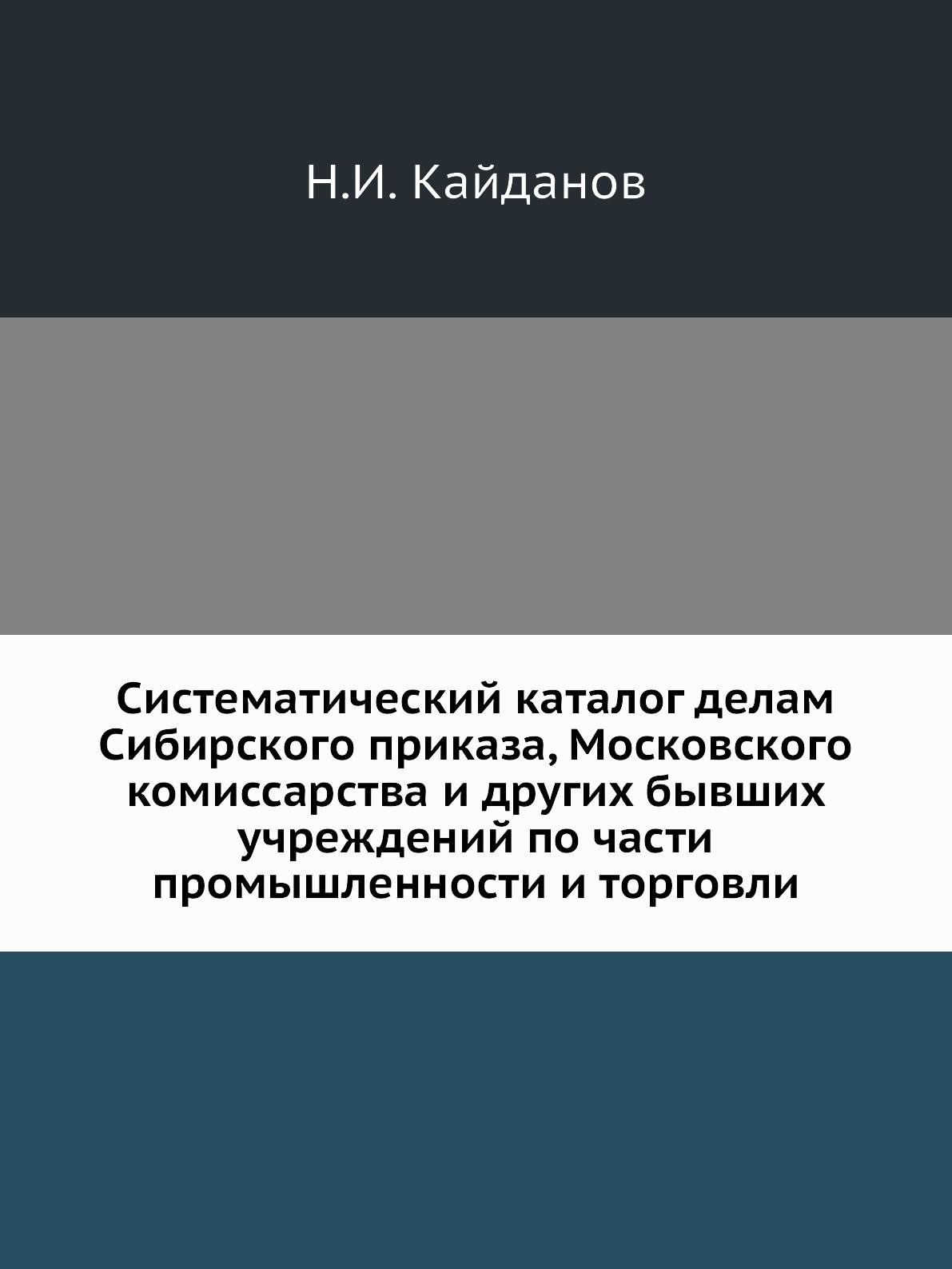 Н.И. Кайданов

Систематический каталог делам Сибирского приказа, Московского комиссарства и других бывших учреждений по части промышленности и торговли